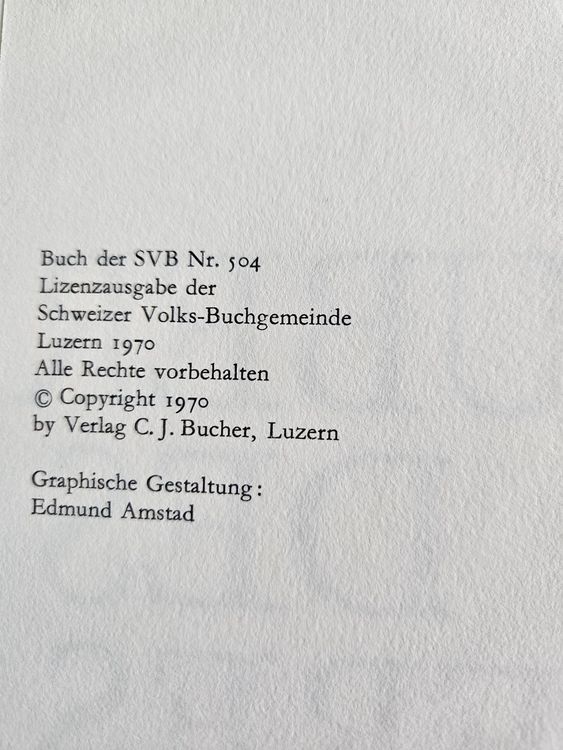 Buch der SVB Nr. 504
Lizenzausgabe der
Schweizer Volks-Buchgemeinde
Luzern 1970
Alle Rechte vorbehalten
© Copyright 1970
by Verlag C. J. Bucher, Luzern

Graphische Gestaltung:
Edmund Amstad